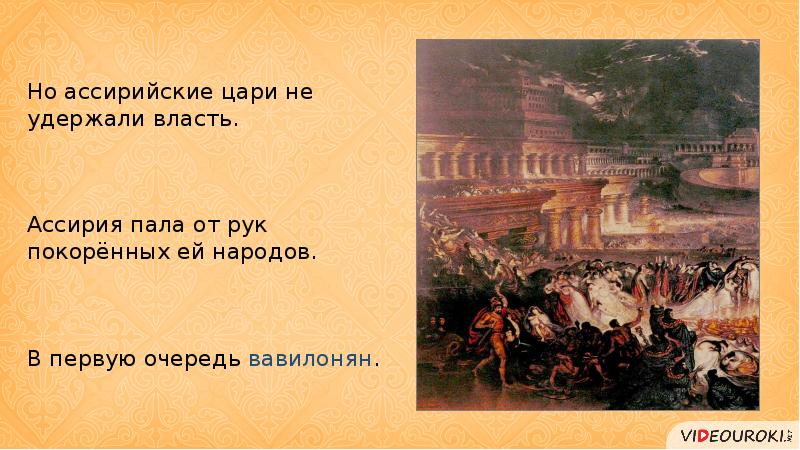 Но ассирийские цари не удержали власть.

Ассирия пала от рук покорённых ей народов.

В первую очередь вавилонян.

VIDEOUROKI.NET